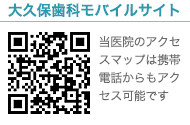 大久保歯科モバイルサイト

当医院のアクセスマップは携帯電話からもアクセス可能です